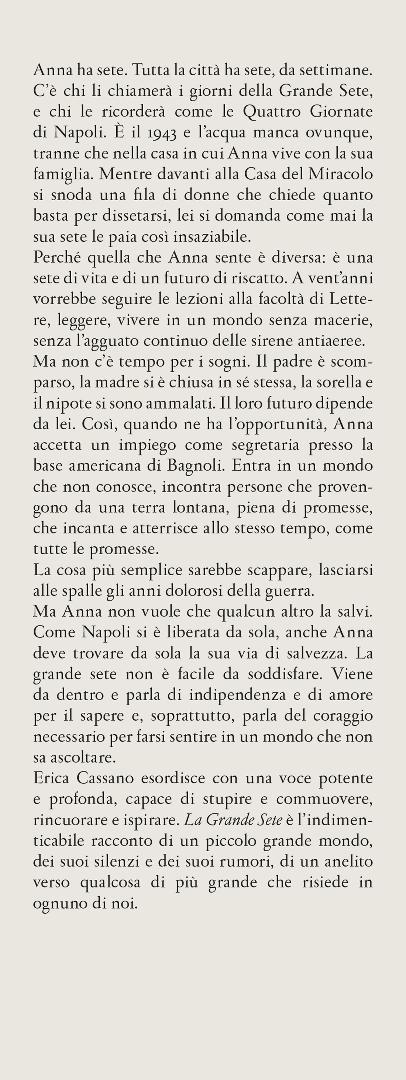 Anna ha sete. Tutta la città ha sete, da settimane. C'è chi li chiamerà i giorni della Grande Sete, e chi le ricorderà come le Quattro Giornate di Napoli. È il 1943 e l'acqua manca ovunque, tranne che nella casa in cui Anna vive con la sua famiglia. Mentre davanti alla Casa del Miracolo si snoda una fila di donne che chiede quanto basta per dissetarsi, lei si domanda come mai la sua sete le paia così insaziabile.
Perché quella che Anna sente è diversa: è una sete di vita e di un futuro di riscatto. A vent'anni vorrebbe seguire le lezioni alla facoltà di Lettere, leggere, vivere in un mondo senza macerie, senza l'agguato continuo delle sirene antiaeree.
Ma non c'è tempo per i sogni. Il padre è scomparso, la madre si è chiusa in sé stessa, la sorella e il nipote si sono ammalati. Il loro futuro dipende da lei. Così, quando ne ha l'opportunità, Anna accetta un impiego come segretaria presso la base americana di Bagnoli. Entra in un mondo che non conosce, incontra persone che provengono da una terra lontana, piena di promesse, che incanta e atterrisce allo stesso tempo, come tutte le promesse.
La cosa più semplice sarebbe scappare, lasciarsi alle spalle gli anni dolorosi della guerra.
Ma Anna non vuole che qualcun altro la salvi. Come Napoli si è liberata da sola, anche Anna deve trovare da sola la sua via di salvezza. La grande sete non è facile da soddisfare. Viene da dentro e parla di indipendenza e di amore per il sapere e, soprattutto, parla del coraggio necessario per farsi sentire in un mondo che non sa ascoltare.
Erica Cassano esordisce con una voce potente e profonda, capace di stupire e commuovere, rincuorare e ispirare. La Grande Sete è l'indimenticabile racconto di un piccolo grande mondo, dei suoi silenzi e dei suoi rumori, di un anelito verso qualcosa di più grande che risiede in ognuno di noi.